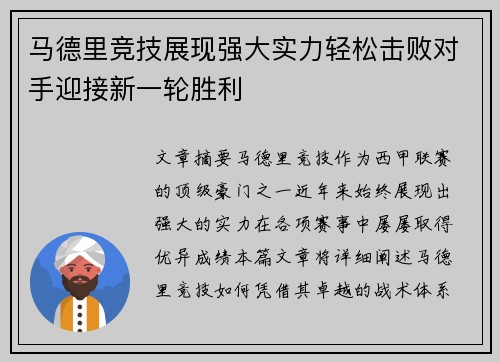 马德里竞技展现强大实力轻松击败对手迎接新一轮胜利

文章摘要马德里竞技作为西甲联赛的顶级豪门之一近年来始终展现出强大的实力在各项赛事中屡屡取得优异成绩本篇文章将详细阐述马德里竞技如何凭借其卓越的战术体系